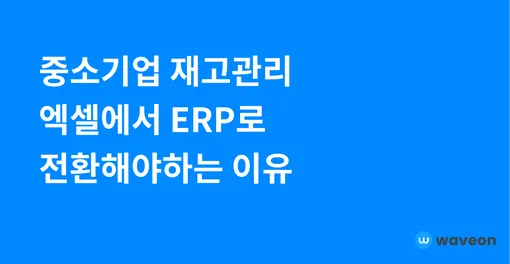 중소기업 재고관리
엑셀에서 ERP로
전환해야하는 이유

waveon